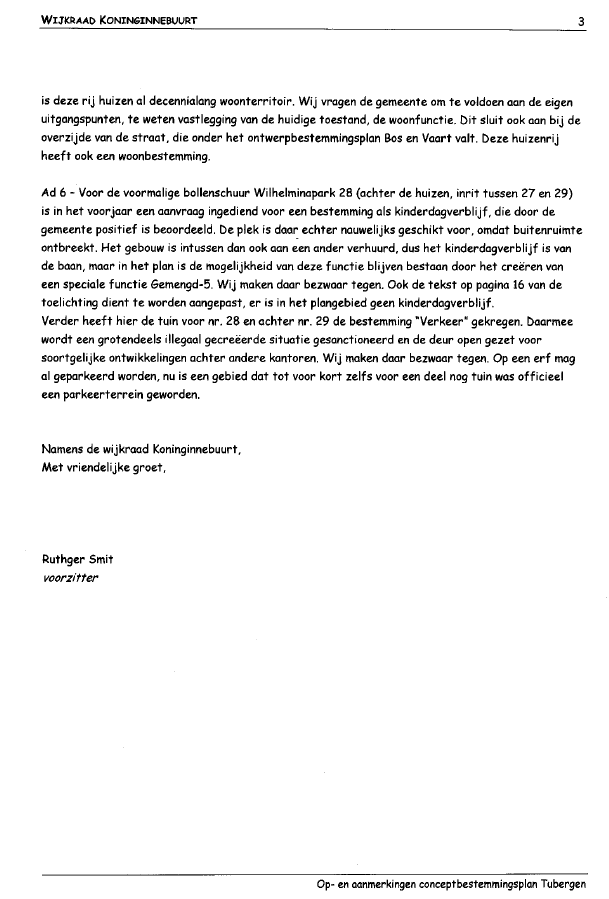 WIJKRAAD KONINGINNEBUURT 3

is deze rij huizen al decennialang woonterritoir. Wij vragen de gemeente om te voldoen aan de eigen uitgangspunten, te weten vastlegging van de huidige toestand, de woonfunctie. Dit sluit ook aan bij de overzijde van de straat, die onder het ontwerpbestemmingsplan Bos en Vaart valt. Deze huizenrij heeft ook een woonbestemming.

Ad 6 - Voor de voormalige bollenschuur Wilhelminapark 28 (achter de huizen, inrit tussen 27 en 29) is in het voorjaar een aanvraag ingediend voor een bestemming als kinderdagverblijf, die door de gemeente positief is beoordeeld. De plek is daar echter nauwelijks geschikt voor, omdat buitenruimte ontbreekt. Het gebouw is intussen dan ook aan een ander verhuurd, dus het kinderdagverblijf is van de baan, maar in het plan is de mogelijkheid van deze functie blijven bestaan door het creëren van een speciale functie Gemengd-5. Wij maken daar bezwaar tegen. Ook de tekst op pagina 16 van de toelichting dient te worden aangepast, er is in het plangebied geen kinderdagverblijf.
Verder heeft hier de tuin voor nr. 28 en achter nr. 29 de bestemming "Verkeer" gekregen. Daarmee wordt een grotendeels illegaal gecreëerde situatie gesanctioneerd en de deur open gezet voor soortgelijke ontwikkelingen achter andere kantoren. Wij maken daar bezwaar tegen. Op een erf mag al geparkeerd worden, nu is een gebied dat tot voor kort zelfs voor een deel nog tuin was officieel een parkeerterrein geworden.

Namens de wijkraad Koninginnebuurt,
Met vriendelijke groet,

Ruthger Smit
voorzitter

Op- en aanmerkingen conceptbestemmingsplan Tubergen